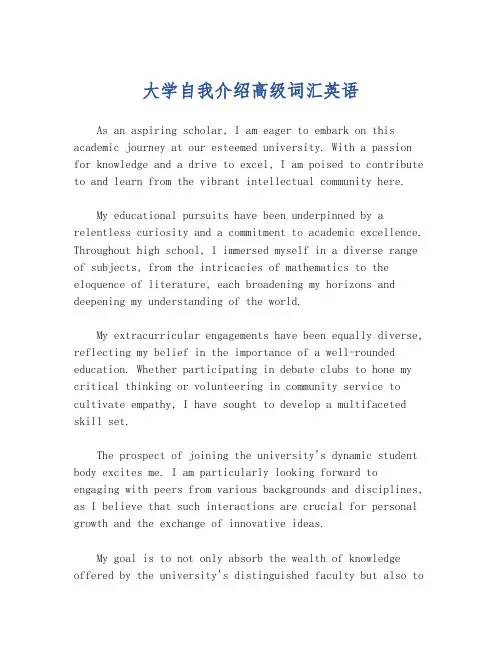 大学自我介绍高级词汇英语

As an aspiring scholar, I am eager to embark on this academic journey at our esteemed university. With a passion for knowledge and a drive to excel, I am poised to contribute to and learn from the vibrant intellectual community here.

My educational pursuits have been underpinned by a relentless curiosity and a commitment to academic excellence. Throughout high school, I immersed myself in a diverse range of subjects, from the intricacies of mathematics to the eloquence of literature, each broadening my horizons and deepening my understanding of the world.

My extracurricular engagements have been equally diverse, reflecting my belief in the importance of a well-rounded education. Whether participating in debate clubs to hone my critical thinking or volunteering in community service to cultivate empathy, I have sought to develop a multifaceted skill set.

The prospect of joining the university's dynamic student body excites me. I am particularly looking forward to engaging with peers from various backgrounds and disciplines, as I believe that such interactions are crucial for personal growth and the exchange of innovative ideas.

My goal is to not only absorb the wealth of knowledge offered by the university's distinguished faculty but also to